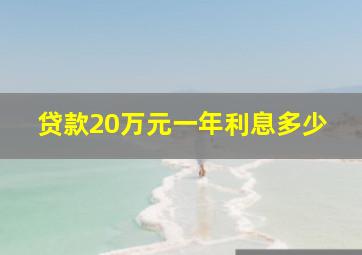 贷款20万元一年利息多少